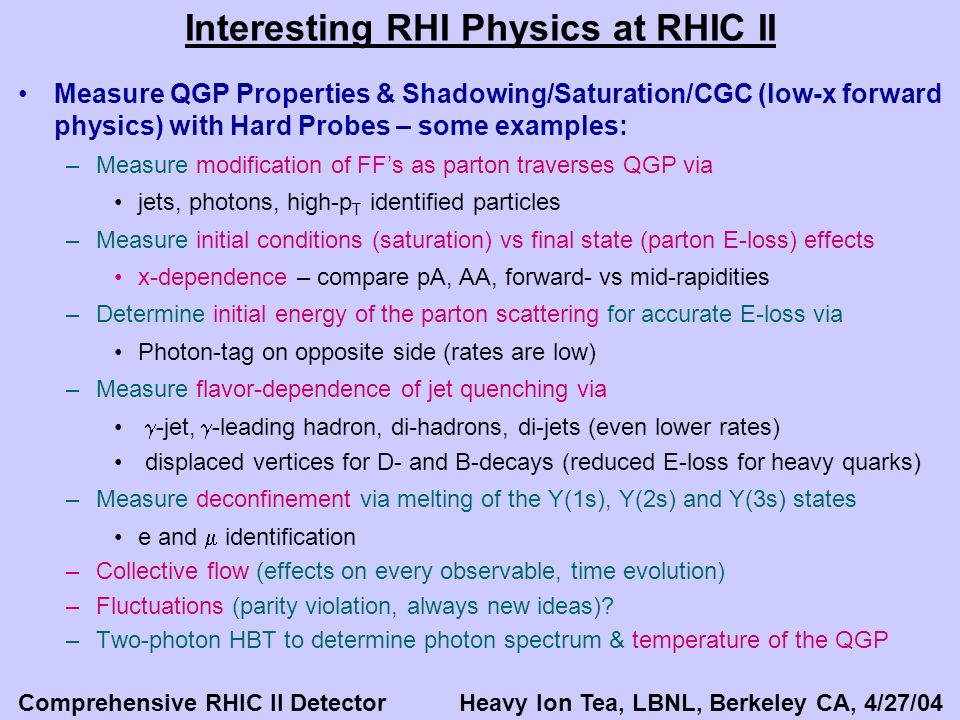 Interesting RHI Physics at RHIC II

• Measure QGP Properties & Shadowing/Saturation/CGC (low-x forward physics) with Hard Probes – some examples:

– Measure modification of FF's as parton traverses QGP via

• jets, photons, high-$p_T$ identified particles

– Measure initial conditions (saturation) vs final state (parton E-loss) effects

• x-dependence – compare pA, AA, forward- vs mid-rapidities

– Determine initial energy of the parton scattering for accurate E-loss via

• Photon-tag on opposite side (rates are low)

– Measure flavor-dependence of jet quenching via

• $\gamma$-jet, $\gamma$-leading hadron, di-hadrons, di-jets (even lower rates)

• displaced vertices for D- and B-decays (reduced E-loss for heavy quarks)

– Measure deconfinement via melting of the Y(1s), Y(2s) and Y(3s) states

• e and $\mu$ identification

– Collective flow (effects on every observable, time evolution)

– Fluctuations (parity violation, always new ideas)?

– Two-photon HBT to determine photon spectrum & temperature of the QGP

Comprehensive RHIC II Detector Heavy Ion Tea, LBNL, Berkeley CA, 4/27/04